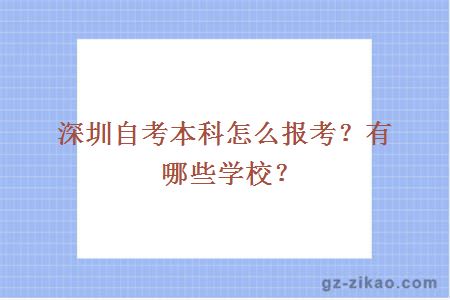 深圳自考本科怎么报考？有哪些学校？

gz-zikao.com